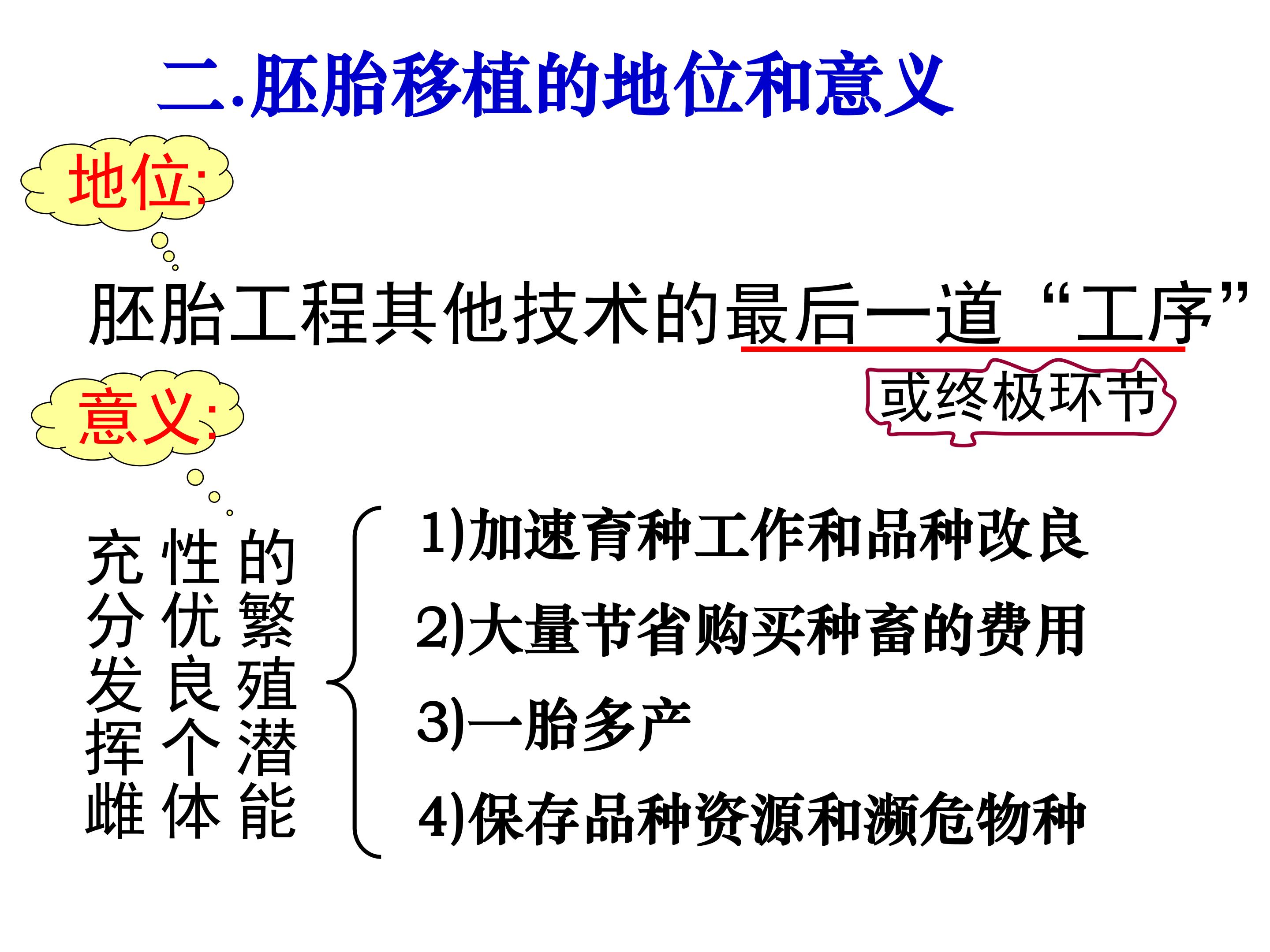 二.胚胎移植的地位和意义

地位:

胚胎工程其他技术的最后一道“工序”

或终极环节

意义:

充分发挥雌性优良个体的繁殖潜能

1)加速育种工作和品种改良

2)大量节省购买种畜的费用

3)一胎多产

4)保存品种资源和濒危物种